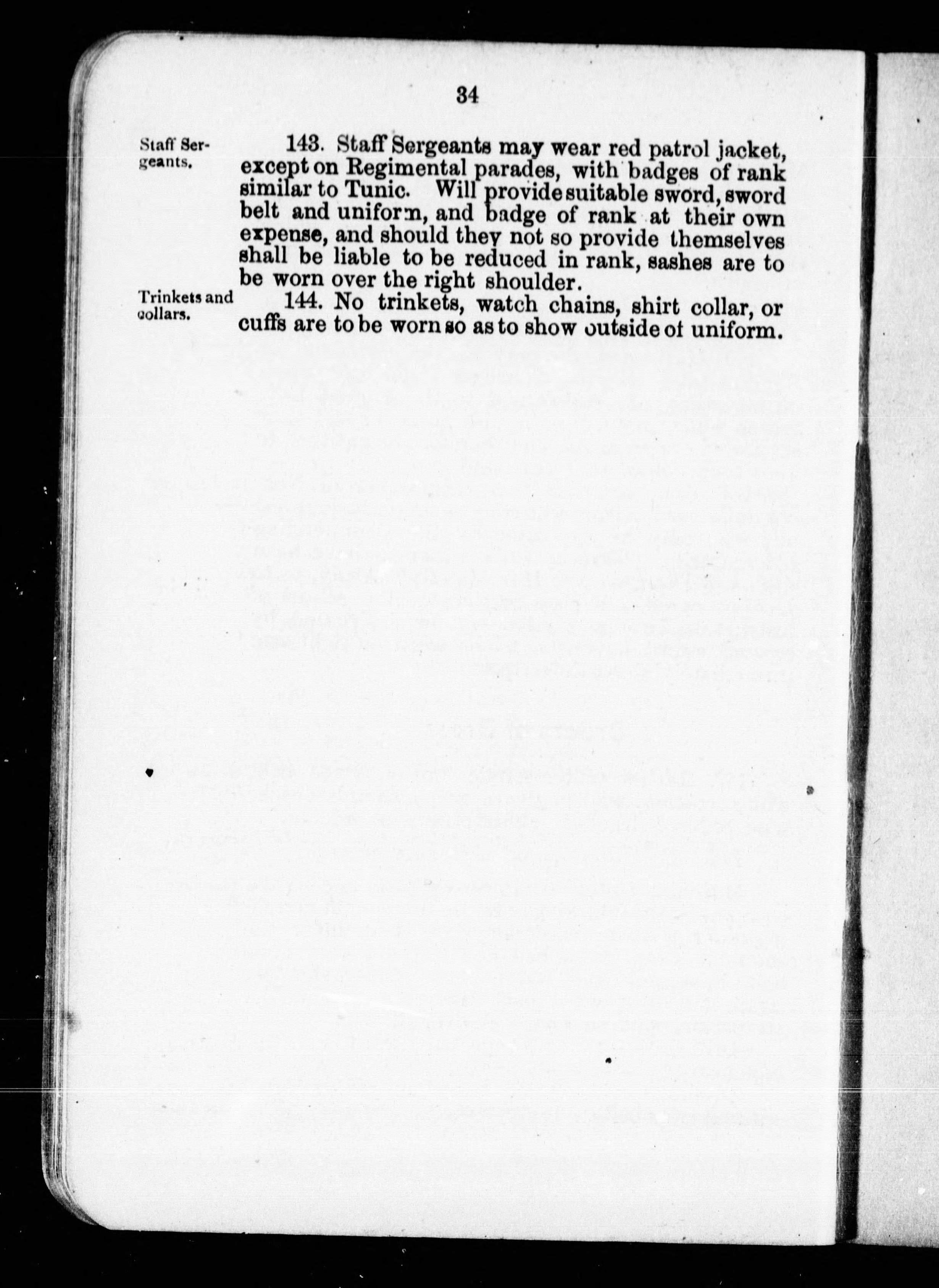 34

Staff Sergeants.

143. Staff Sergeants may wear red patrol jacket, except on Regimental parades, with badges of rank similar to Tunic. Will provide suitable sword, sword belt and uniform, and badge of rank at their own expense, and should they not so provide themselves shall be liable to be reduced in rank, sashes are to be worn over the right shoulder.

Trinkets and collars.

144. No trinkets, watch chains, shirt collar, or cuffs are to be worn so as to show outside of uniform.